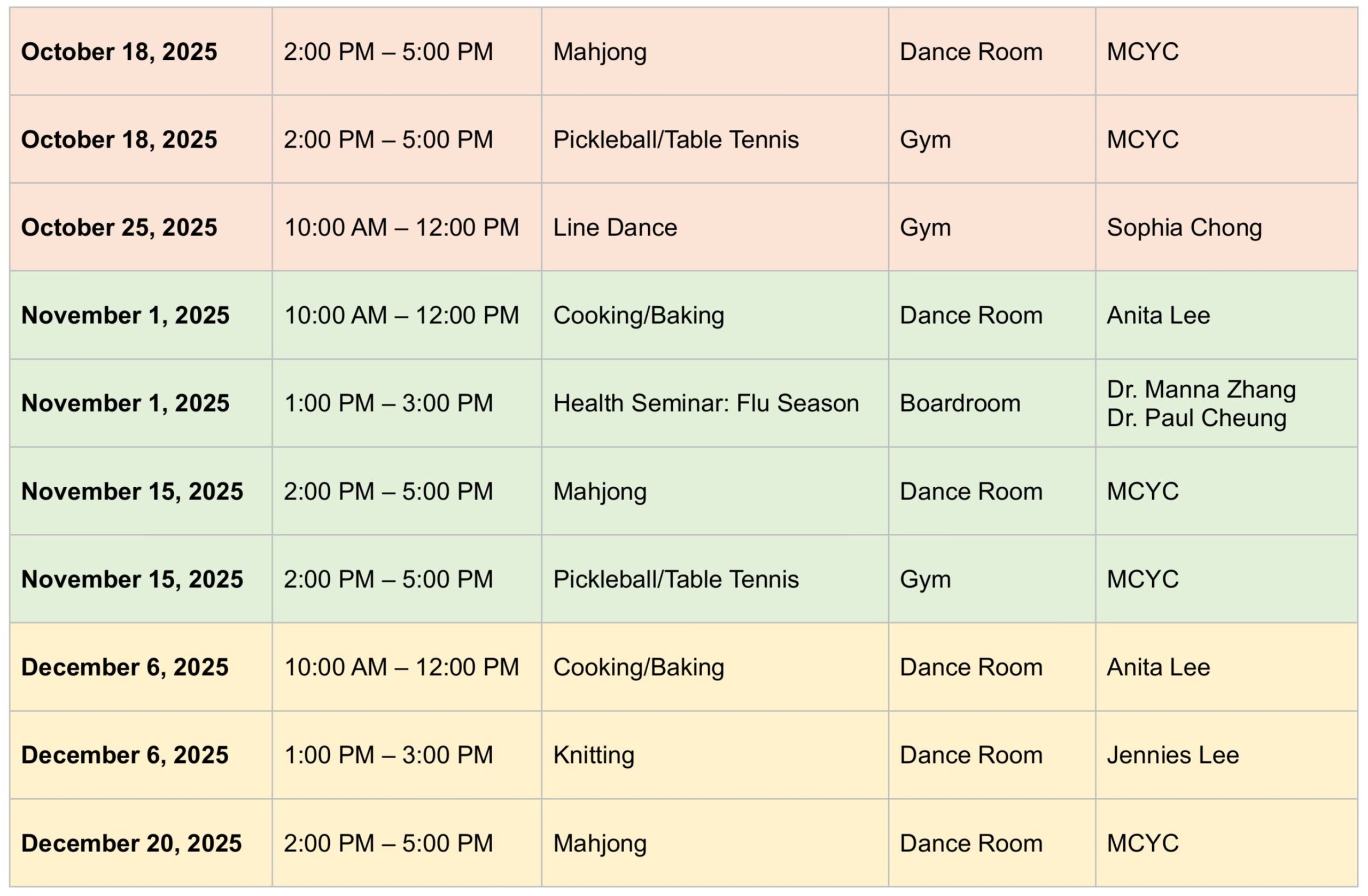 | October 18, 2025 | 2:00 PM – 5:00 PM | Mahjong | Dance Room | MCYC |
|---|---|---|---|---|
| October 18, 2025 | 2:00 PM – 5:00 PM | Pickleball/Table Tennis | Gym | MCYC |
| October 25, 2025 | 10:00 AM – 12:00 PM | Line Dance | Gym | Sophia Chong |
| November 1, 2025 | 10:00 AM – 12:00 PM | Cooking/Baking | Dance Room | Anita Lee |
| November 1, 2025 | 1:00 PM – 3:00 PM | Health Seminar: Flu Season | Boardroom | Dr. Manna Zhang Dr. Paul Cheung |
| November 15, 2025 | 2:00 PM – 5:00 PM | Mahjong | Dance Room | MCYC |
| November 15, 2025 | 2:00 PM – 5:00 PM | Pickleball/Table Tennis | Gym | MCYC |
| December 6, 2025 | 10:00 AM – 12:00 PM | Cooking/Baking | Dance Room | Anita Lee |
| December 6, 2025 | 1:00 PM – 3:00 PM | Knitting | Dance Room | Jennies Lee |
| December 20, 2025 | 2:00 PM – 5:00 PM | Mahjong | Dance Room | MCYC |